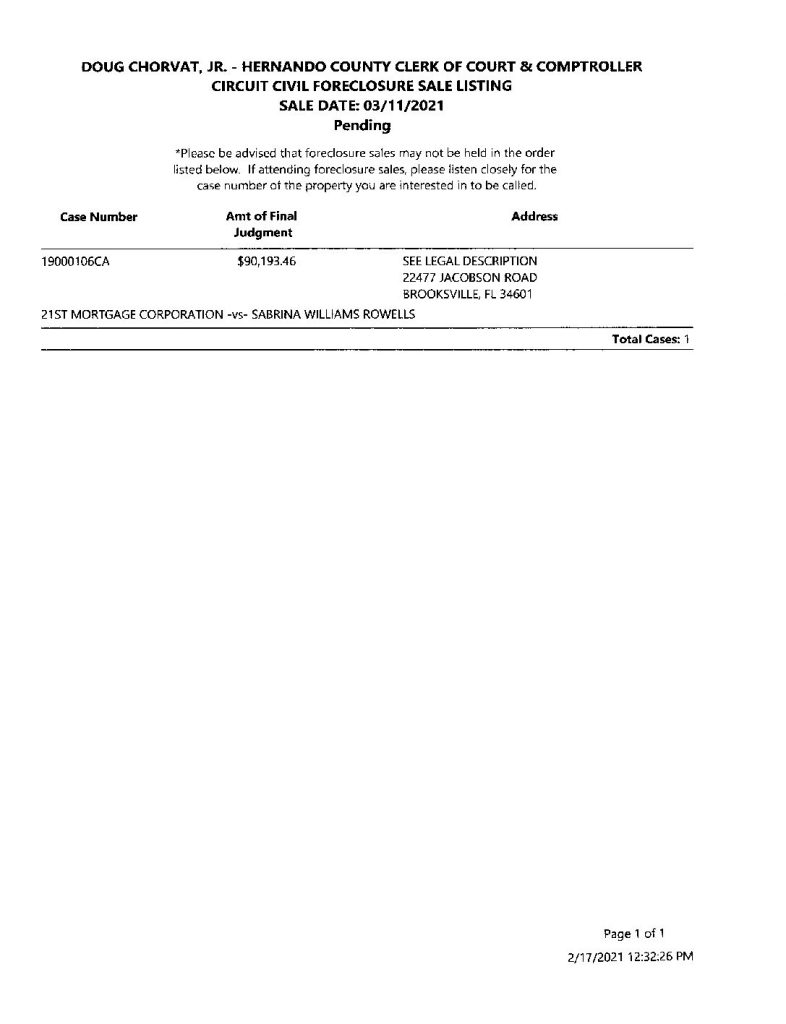 DOUG CHORVAT, JR. - HERNANDO COUNTY CLERK OF COURT & COMPTROLLER
CIRCUIT CIVIL FORECLOSURE SALE LISTING
SALE DATE: 03/11/2021
Pending

*Please be advised that foreclosure sales may not be held in the order listed below. If attending foreclosure sales, please listen closely for the case number of the property you are interested in to be called.

| Case Number | Amt of Final Judgment | Address |
|---|---|---|
| 19000106CA | $90,193.46 | SEE LEGAL DESCRIPTION 22477 JACOBSON ROAD BROOKSVILLE, FL 34601 |

21ST MORTGAGE CORPORATION -vs- SABRINA WILLIAMS ROWELLS

Total Cases: 1

Page 1 of 1
2/17/2021 12:32:26 PM